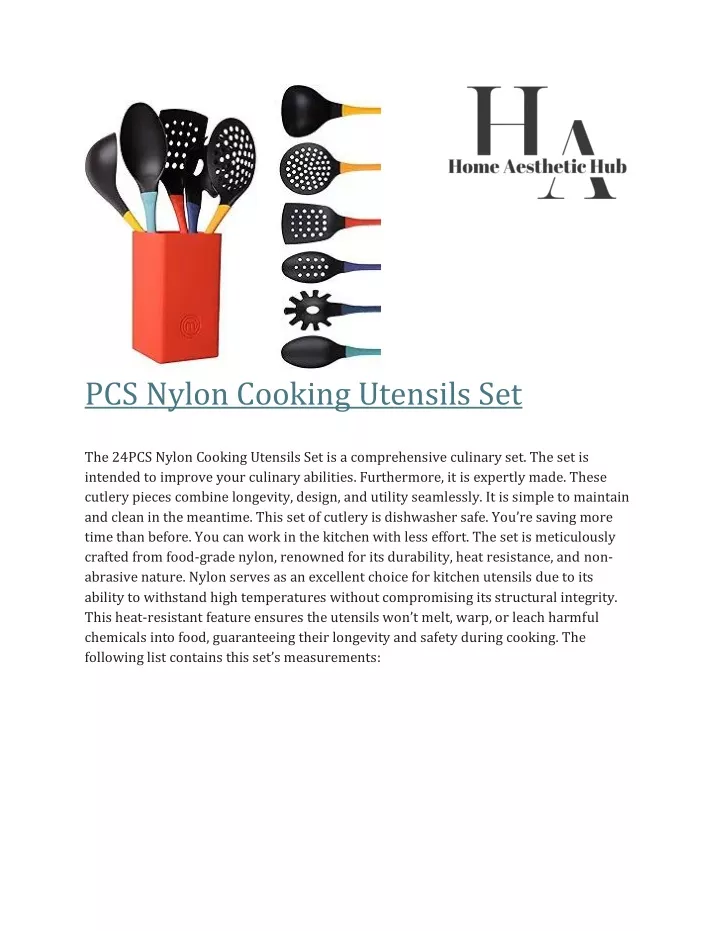 HA
Home Aesthetic Hub

PCS Nylon Cooking Utensils Set

The 24PCS Nylon Cooking Utensils Set is a comprehensive culinary set. The set is intended to improve your culinary abilities. Furthermore, it is expertly made. These cutlery pieces combine longevity, design, and utility seamlessly. It is simple to maintain and clean in the meantime. This set of cutlery is dishwasher safe. You're saving more time than before. You can work in the kitchen with less effort. The set is meticulously crafted from food-grade nylon, renowned for its durability, heat resistance, and non-abrasive nature. Nylon serves as an excellent choice for kitchen utensils due to its ability to withstand high temperatures without compromising its structural integrity. This heat-resistant feature ensures the utensils won't melt, warp, or leach harmful chemicals into food, guaranteeing their longevity and safety during cooking. The following list contains this set's measurements: